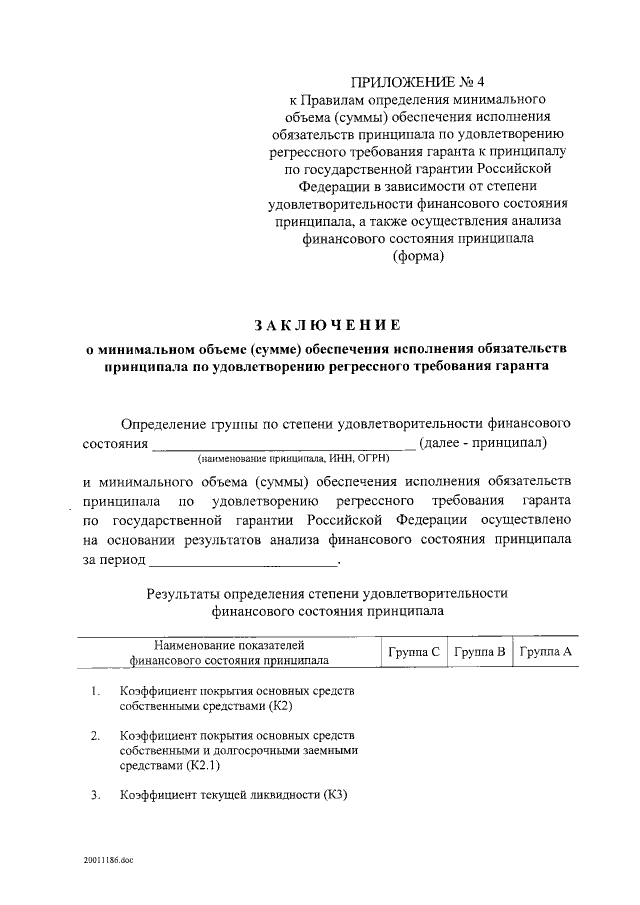 ПРИЛОЖЕНИЕ № 4
к Правилам определения минимального объема (суммы) обеспечения исполнения обязательств принципала по удовлетворению регрессного требования гаранта к принципалу по государственной гарантии Российской Федерации в зависимости от степени удовлетворительности финансового состояния принципала, а также осуществления анализа финансового состояния принципала
(форма)

ЗАКЛЮЧЕНИЕ
о минимальном объеме (сумме) обеспечения исполнения обязательств принципала по удовлетворению регрессного требования гаранта

Определение группы по степени удовлетворительности финансового состояния ____ (далее - принципал)
(наименование принципала, ИНН, ОГРН)
и минимального объема (суммы) обеспечения исполнения обязательств принципала по удовлетворению регрессного требования гаранта по государственной гарантии Российской Федерации осуществлено на основании результатов анализа финансового состояния принципала за период ____.

Результаты определения степени удовлетворительности финансового состояния принципала

| Наименование показателей финансового состояния принципала | Группа С | Группа В | Группа А |
|---|---|---|---|
| 1. Коэффициент покрытия основных средств собственными средствами (К2) | | | |
| 2. Коэффициент покрытия основных средств собственными и долгосрочными заемными средствами (К2.1) | | | |
| 3. Коэффициент текущей ликвидности (К3) | | | |

20011186.doc